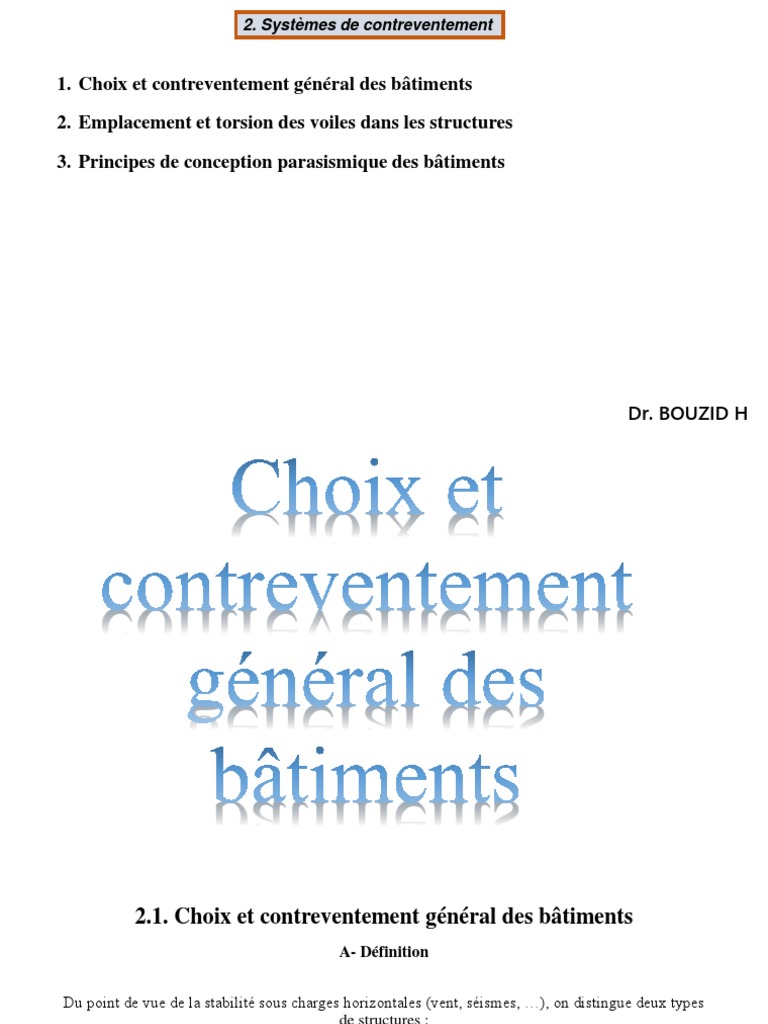 2. Systèmes de contreventement

1. Choix et contreventement général des bâtiments

2. Emplacement et torsion des voiles dans les structures

3. Principes de conception parasismique des bâtiments

Dr. BOUZID H

Choix et contreventement général des bâtiments

2.1. Choix et contreventement général des bâtiments

A- Définition

Du point de vue de la stabilité sous charges horizontales (vent, séismes, …), on distingue deux types de structures :